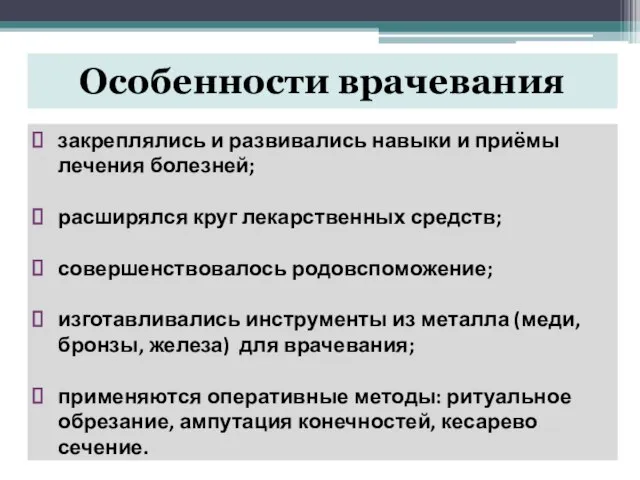 Особенности врачевания

закреплялись и развивались навыки и приёмы лечения болезней;

расширялся круг лекарственных средств;

совершенствовалось родовспоможение;

изготавливались инструменты из металла (меди, бронзы, железа) для врачевания;

применяются оперативные методы: ритуальное обрезание, ампутация конечностей, кесарево сечение.